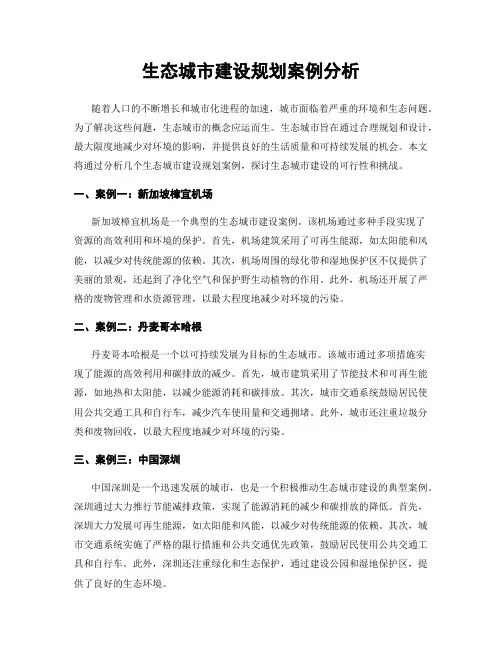 生态城市建设规划案例分析

随着人口的不断增长和城市化进程的加速，城市面临着严重的环境和生态问题。为了解决这些问题，生态城市的概念应运而生。生态城市旨在通过合理规划和设计，最大限度地减少对环境的影响，并提供良好的生活质量和可持续发展的机会。本文将通过分析几个生态城市建设规划案例，探讨生态城市建设的可行性和挑战。

一、案例一：新加坡樟宜机场

新加坡樟宜机场是一个典型的生态城市建设案例。该机场通过多种手段实现了资源的高效利用和环境的保护。首先，机场建筑采用了可再生能源，如太阳能和风能，以减少对传统能源的依赖。其次，机场周围的绿化带和湿地保护区不仅提供了美丽的景观，还起到了净化空气和保护野生动植物的作用。此外，机场还开展了严格的废物管理和水资源管理，以最大程度地减少对环境的污染。

二、案例二：丹麦哥本哈根

丹麦哥本哈根是一个以可持续发展为目标的生态城市。该城市通过多项措施实现了能源的高效利用和碳排放的减少。首先，城市建筑采用了节能技术和可再生能源，如地热和太阳能，以减少能源消耗和碳排放。其次，城市交通系统鼓励居民使用公共交通工具和自行车，减少汽车使用量和交通拥堵。此外，城市还注重垃圾分类和废物回收，以最大程度地减少对环境的污染。

三、案例三：中国深圳

中国深圳是一个迅速发展的城市，也是一个积极推动生态城市建设的典型案例。深圳通过大力推行节能减排政策，实现了能源消耗的减少和碳排放的降低。首先，深圳大力发展可再生能源，如太阳能和风能，以减少对传统能源的依赖。其次，城市交通系统实施了严格的限行措施和公共交通优先政策，鼓励居民使用公共交通工具和自行车。此外，深圳还注重绿化和生态保护，通过建设公园和湿地保护区，提供了良好的生态环境。